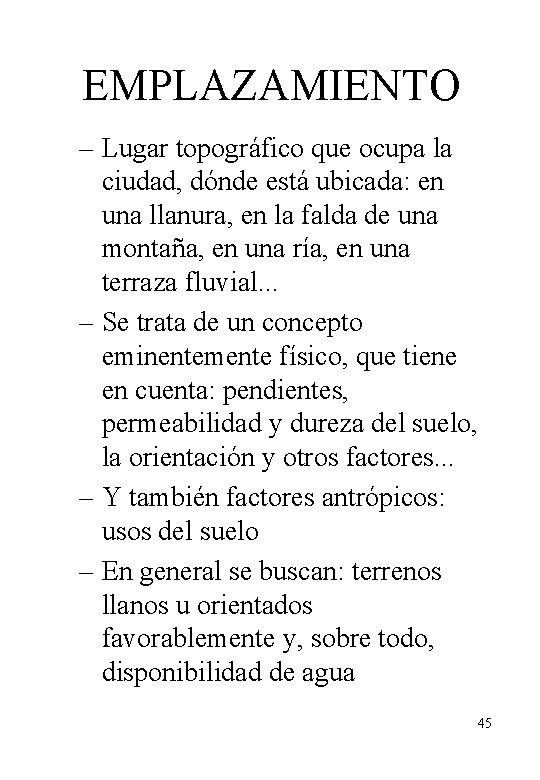 EMPLAZAMIENTO

– Lugar topográfico que ocupa la ciudad, dónde está ubicada: en una llanura, en la falda de una montaña, en una ría, en una terraza fluvial...

– Se trata de un concepto eminentemente físico, que tiene en cuenta: pendientes, permeabilidad y dureza del suelo, la orientación y otros factores...

– Y también factores antrópicos: usos del suelo

– En general se buscan: terrenos llanos u orientados favorablemente y, sobre todo, disponibilidad de agua

45